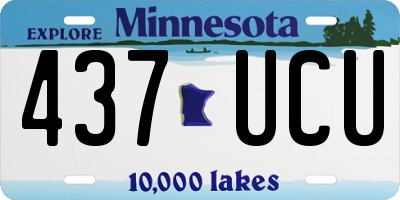 EXPLORE Minnesota

437 UCU

10,000 lakes